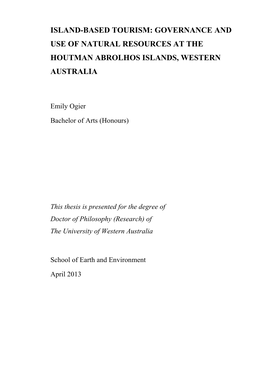 ISLAND-BASED TOURISM: GOVERNANCE AND USE OF NATURAL RESOURCES AT THE HOUTMAN ABROLHOS ISLANDS, WESTERN AUSTRALIA

Emily Ogier

Bachelor of Arts (Honours)

This thesis is presented for the degree of Doctor of Philosophy (Research) of The University of Western Australia

School of Earth and Environment

April 2013